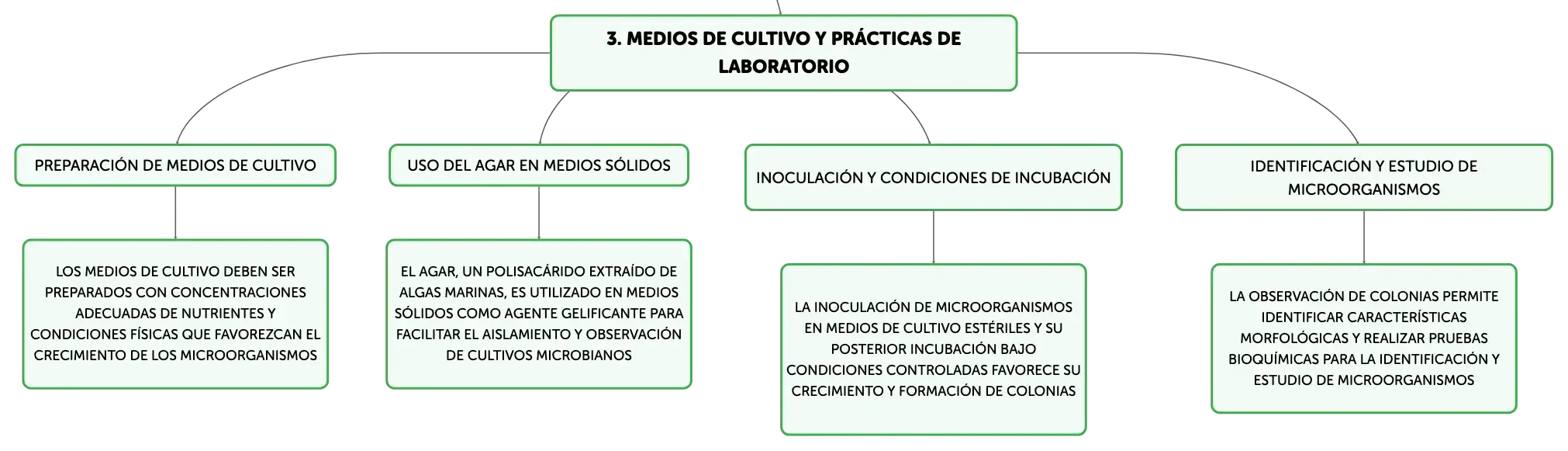 3. MEDIOS DE CULTIVO Y PRÁCTICAS DE LABORATORIO

PREPARACIÓN DE MEDIOS DE CULTIVO

LOS MEDIOS DE CULTIVO DEBEN SER PREPARADOS CON CONCENTRACIONES ADECUADAS DE NUTRIENTES Y CONDICIONES FÍSICAS QUE FAVOREZCAN EL CRECIMIENTO DE LOS MICROORGANISMOS

USO DEL AGAR EN MEDIOS SÓLIDOS

EL AGAR, UN POLISACÁRIDO EXTRAÍDO DE ALGAS MARINAS, ES UTILIZADO EN MEDIOS SÓLIDOS COMO AGENTE GELIFICANTE PARA FACILITAR EL AISLAMIENTO Y OBSERVACIÓN DE CULTIVOS MICROBIANOS

INOCULACIÓN Y CONDICIONES DE INCUBACIÓN

LA INOCULACIÓN DE MICROORGANISMOS EN MEDIOS DE CULTIVO ESTÉRILES Y SU POSTERIOR INCUBACIÓN BAJO CONDICIONES CONTROLADAS FAVORECE SU CRECIMIENTO Y FORMACIÓN DE COLONIAS

IDENTIFICACIÓN Y ESTUDIO DE MICROORGANISMOS

LA OBSERVACIÓN DE COLONIAS PERMITE IDENTIFICAR CARACTERÍSTICAS MORFOLÓGICAS Y REALIZAR PRUEBAS BIOQUÍMICAS PARA LA IDENTIFICACIÓN Y ESTUDIO DE MICROORGANISMOS